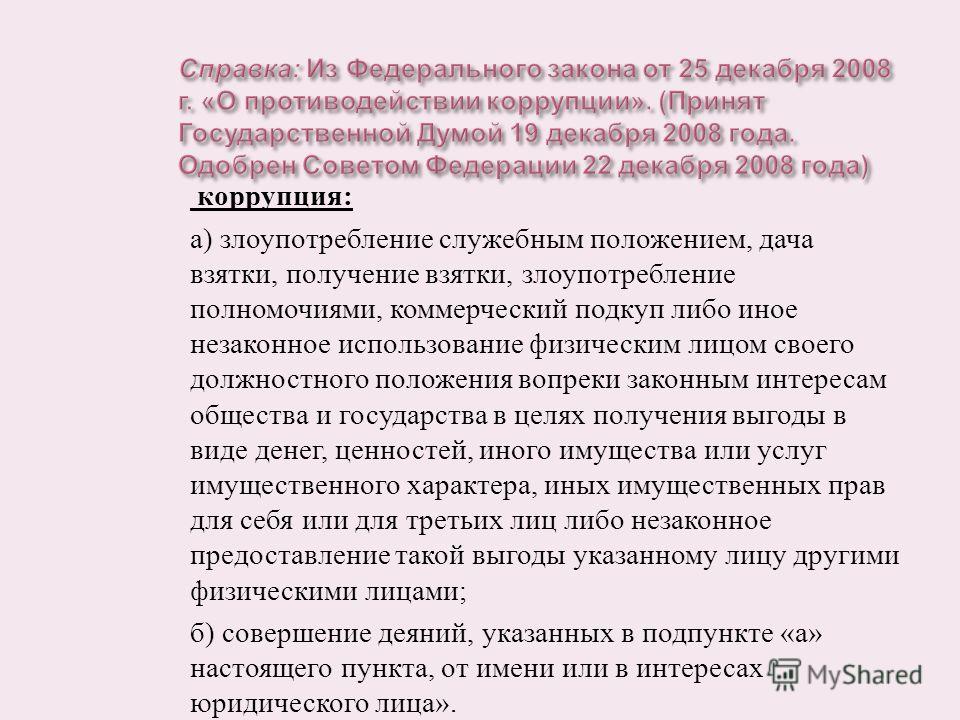 Справка: Из Федерального закона от 25 декабря 2008 г. «О противодействии коррупции». (Принят Государственной Думой 19 декабря 2008 года. Одобрен Советом Федерации 22 декабря 2008 года)

коррупция:

а) злоупотребление служебным положением, дача взятки, получение взятки, злоупотребление полномочиями, коммерческий подкуп либо иное незаконное использование физическим лицом своего должностного положения вопреки законным интересам общества и государства в целях получения выгоды в виде денег, ценностей, иного имущества или услуг имущественного характера, иных имущественных прав для себя или для третьих лиц либо незаконное предоставление такой выгоды указанному лицу другими физическими лицами;

б) совершение деяний, указанных в подпункте «а» настоящего пункта, от имени или в интересах юридического лица».

MyShared